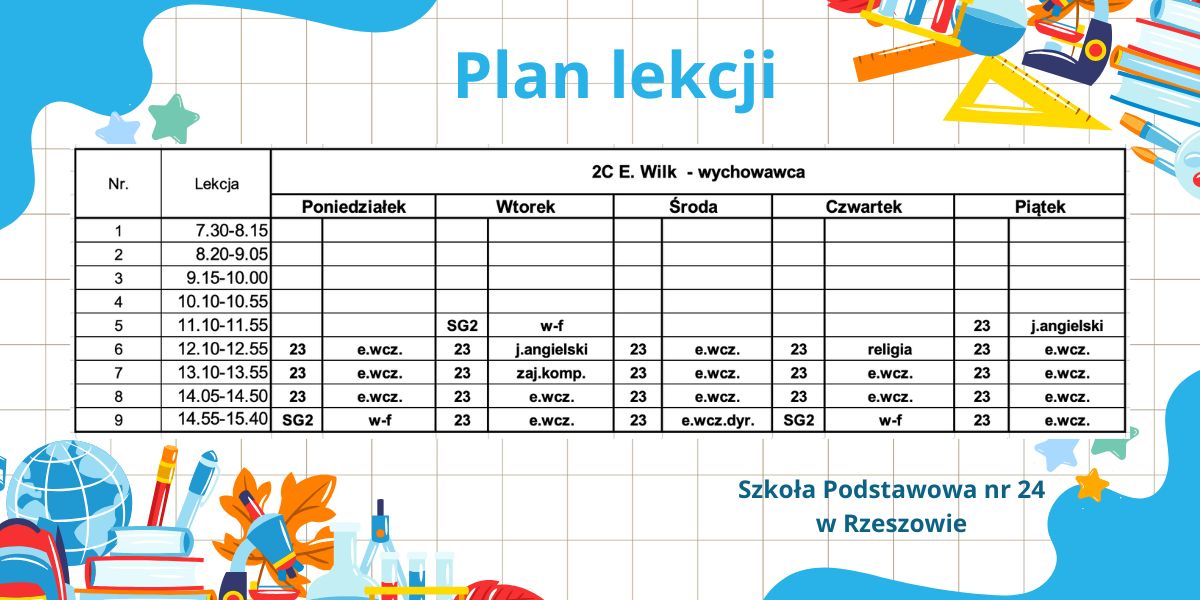 Plan lekcji

| Nr. | Lekcja | 2C E. Wilk - wychowawca | | | | | | | | | |
|---|---|---|---|---|---|---|---|---|---|---|---|
| | | Poniedziałek | | Wtorek | | Środa | | Czwartek | | Piątek | |
| 1 | 7.30-8.15 | | | | | | | | | | |
| 2 | 8.20-9.05 | | | | | | | | | | |
| 3 | 9.15-10.00 | | | | | | | | | | |
| 4 | 10.10-10.55 | | | | | | | | | | |
| 5 | 11.10-11.55 | | | SG2 | w-f | | | | | 23 | j.angielski |
| 6 | 12.10-12.55 | 23 | e.wcz. | 23 | j.angielski | 23 | e.wcz. | 23 | religia | 23 | e.wcz. |
| 7 | 13.10-13.55 | 23 | e.wcz. | 23 | zaj.komp. | 23 | e.wcz. | 23 | e.wcz. | 23 | e.wcz. |
| 8 | 14.05-14.50 | 23 | e.wcz. | 23 | e.wcz. | 23 | e.wcz. | 23 | e.wcz. | 23 | e.wcz. |
| 9 | 14.55-15.40 | SG2 | w-f | 23 | e.wcz. | 23 | e.wcz.dyr. | SG2 | w-f | 23 | e.wcz. |

Szkoła Podstawowa nr 24
w Rzeszowie